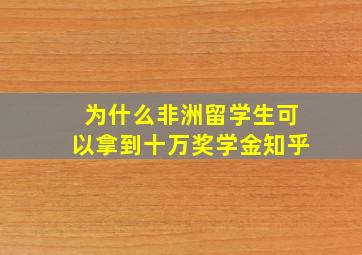 为什么非洲留学生可以拿到十万奖学金知乎